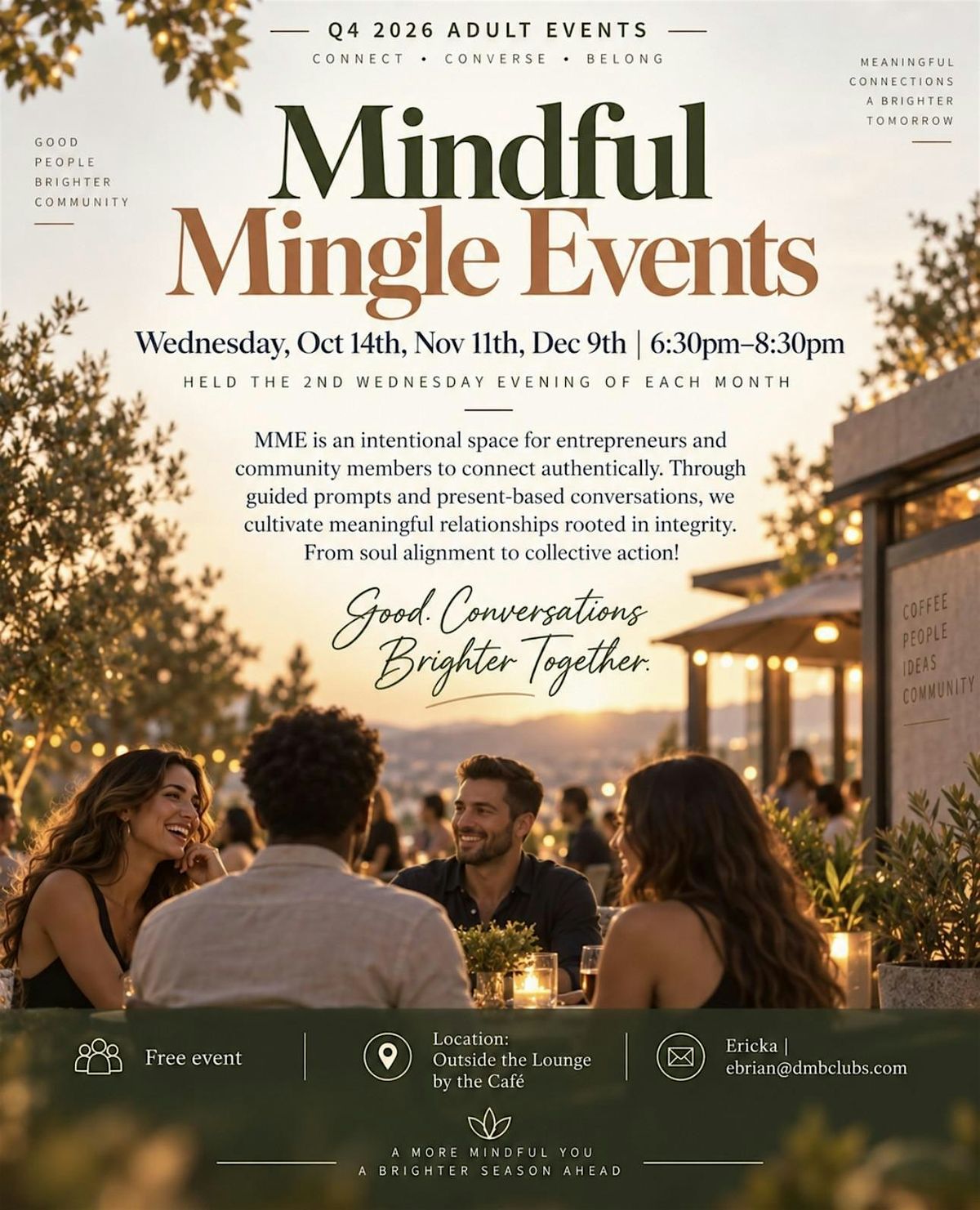 Q4 2026 ADULT EVENTS

CONNECT • CONVERSE • BELONG

GOOD
PEOPLE
BRIGHTER
COMMUNITY

MEANINGFUL
CONNECTIONS
A BRIGHTER
TOMORROW

Mindful
Mingle Events

Wednesday, Oct 14th, Nov 11th, Dec 9th | 6:30pm–8:30pm

HELD THE 2ND WEDNESDAY EVENING OF EACH MONTH

MME is an intentional space for entrepreneurs and community members to connect authentically. Through guided prompts and present-based conversations, we cultivate meaningful relationships rooted in integrity. From soul alignment to collective action!

Good. Conversations
Brighter Together.

COFFEE
PEOPLE
IDEAS
COMMUNITY

Free event

Location:
Outside the Lounge
by the Café

Ericka |
ebrian@dmbclubs.com

A MORE MINDFUL YOU
A BRIGHTER SEASON AHEAD